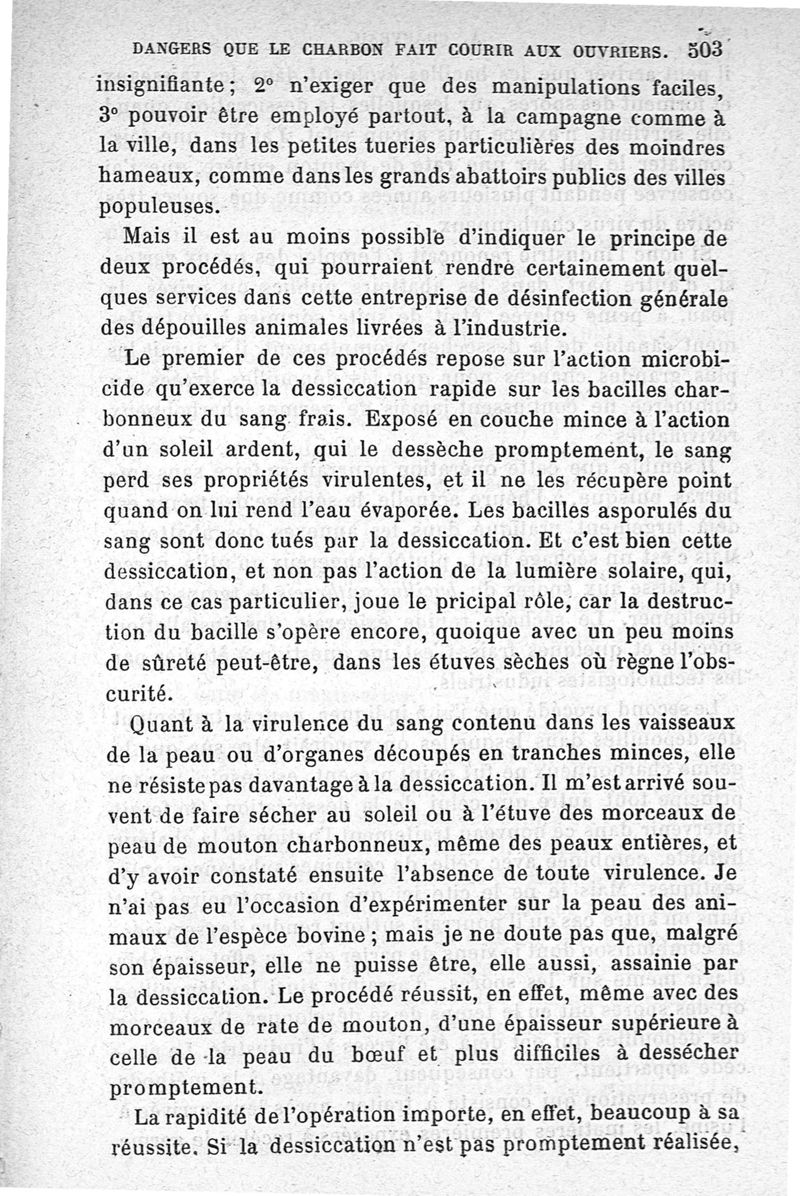 DANGERS QUE LE CHARBON FAIT COURIR AUX OUVRIERS. 503

insignifiante; 2° n'exiger que des manipulations faciles, 3° pouvoir être employé partout, à la campagne comme à la ville, dans les petites tueries particulières des moindres hameaux, comme dans les grands abattoirs publics des villes populeuses.

Mais il est au moins possible d'indiquer le principe de deux procédés, qui pourraient rendre certainement quelques services dans cette entreprise de désinfection générale des dépouilles animales livrées à l'industrie.

Le premier de ces procédés repose sur l'action microbicide qu'exerce la dessiccation rapide sur les bacilles charbonneux du sang frais. Exposé en couche mince à l'action d'un soleil ardent, qui le dessèche promptement, le sang perd ses propriétés virulentes, et il ne les récupère point quand on lui rend l'eau évaporée. Les bacilles asporulés du sang sont donc tués par la dessiccation. Et c'est bien cette dessiccation, et non pas l'action de la lumière solaire, qui, dans ce cas particulier, joue le pricipal rôle, car la destruction du bacille s'opère encore, quoique avec un peu moins de sûreté peut-être, dans les étuves sèches où règne l'obscurité.

Quant à la virulence du sang contenu dans les vaisseaux de la peau ou d'organes découpés en tranches minces, elle ne résiste pas davantage à la dessiccation. Il m'est arrivé souvent de faire sécher au soleil ou à l'étuve des morceaux de peau de mouton charbonneux, même des peaux entières, et d'y avoir constaté ensuite l'absence de toute virulence. Je n'ai pas eu l'occasion d'expérimenter sur la peau des animaux de l'espèce bovine; mais je ne doute pas que, malgré son épaisseur, elle ne puisse être, elle aussi, assainie par la dessiccation. Le procédé réussit, en effet, même avec des morceaux de rate de mouton, d'une épaisseur supérieure à celle de la peau du bœuf et plus difficiles à dessécher promptement.

La rapidité de l'opération importe, en effet, beaucoup à sa réussite. Si la dessiccation n'est pas promptement réalisée,